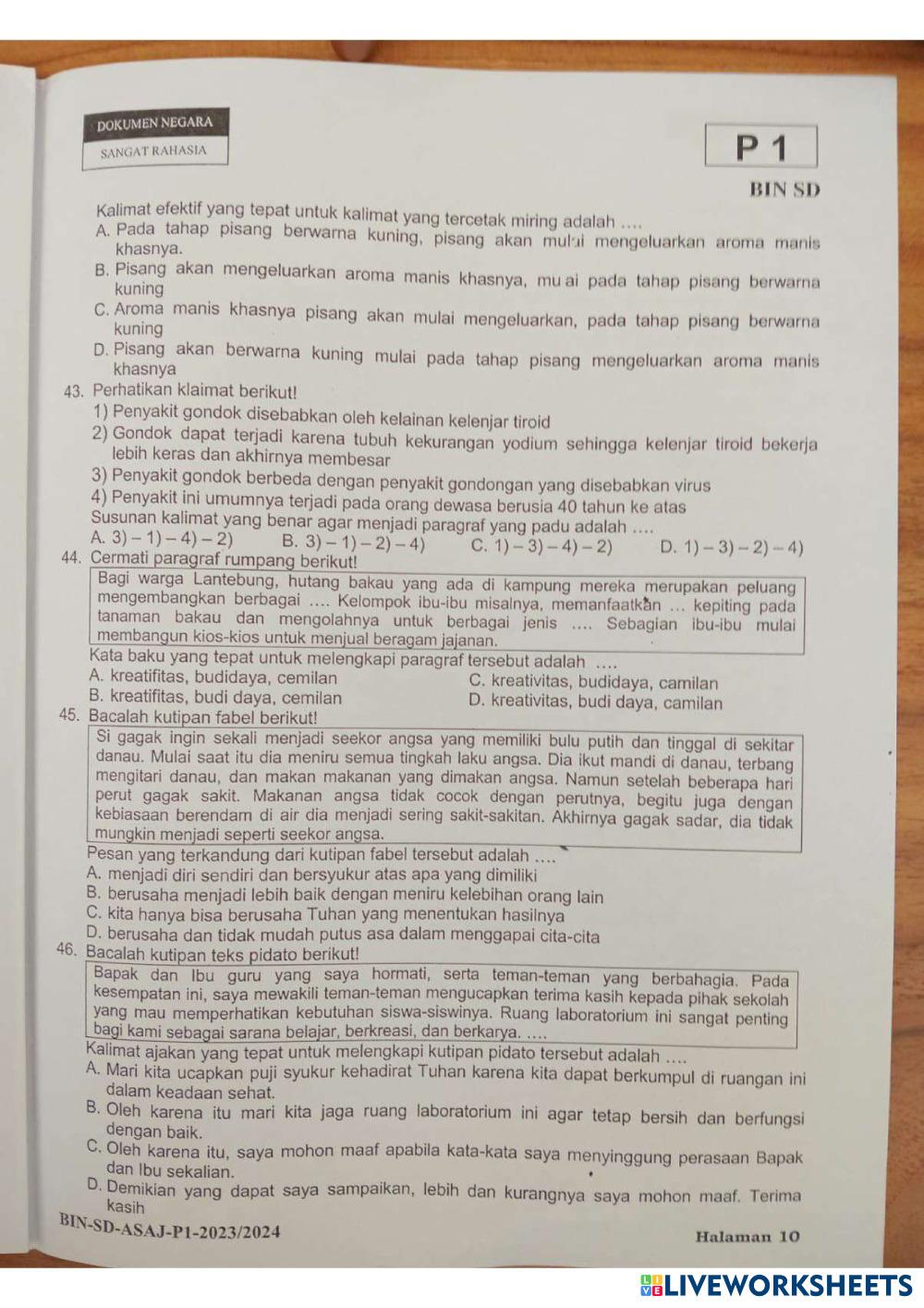 DOKUMEN NEGARA
SANGAT RAHASIA

P 1

BIN SD

Kalimat efektif yang tepat untuk kalimat yang tercetak miring adalah ....
A. Pada tahap pisang berwarna kuning, pisang akan mulai mengeluarkan aroma manis khasnya.
B. Pisang akan mengeluarkan aroma manis khasnya, mu ai pada tahap pisang berwarna kuning
C. Aroma manis khasnya pisang akan mulai mengeluarkan, pada tahap pisang berwarna kuning
D. Pisang akan berwarna kuning mulai pada tahap pisang mengeluarkan aroma manis khasnya

43. Perhatikan klaimat berikut!
1) Penyakit gondok disebabkan oleh kelainan kelenjar tiroid
2) Gondok dapat terjadi karena tubuh kekurangan yodium sehingga kelenjar tiroid bekerja lebih keras dan akhirnya membesar
3) Penyakit gondok berbeda dengan penyakit gondongan yang disebabkan virus
4) Penyakit ini umumnya terjadi pada orang dewasa berusia 40 tahun ke atas
Susunan kalimat yang benar agar menjadi paragraf yang padu adalah ....
A. 3) – 1) – 4) – 2) B. 3) – 1) – 2) – 4) C. 1) – 3) – 4) – 2) D. 1) – 3) – 2) – 4)

44. Cermati paragraf rumpang berikut!
Bagi warga Lantebung, hutang bakau yang ada di kampung mereka merupakan peluang mengembangkan berbagai .... Kelompok ibu-ibu misalnya, memanfaatkan ... kepiting pada tanaman bakau dan mengolahnya untuk berbagai jenis .... Sebagian ibu-ibu mulai membangun kios-kios untuk menjual beragam jajanan.
Kata baku yang tepat untuk melengkapi paragraf tersebut adalah ....
A. kreatifitas, budidaya, cemilan
B. kreatifitas, budi daya, cemilan
C. kreativitas, budidaya, camilan
D. kreativitas, budi daya, camilan

45. Bacalah kutipan fabel berikut!
Si gagak ingin sekali menjadi seekor angsa yang memiliki bulu putih dan tinggal di sekitar danau. Mulai saat itu dia meniru semua tingkah laku angsa. Dia ikut mandi di danau, terbang mengitari danau, dan makan makanan yang dimakan angsa. Namun setelah beberapa hari perut gagak sakit. Makanan angsa tidak cocok dengan perutnya, begitu juga dengan kebiasaan berendam di air dia menjadi sering sakit-sakitan. Akhirnya gagak sadar, dia tidak mungkin menjadi seperti seekor angsa.
Pesan yang terkandung dari kutipan fabel tersebut adalah ....
A. menjadi diri sendiri dan bersyukur atas apa yang dimiliki
B. berusaha menjadi lebih baik dengan meniru kelebihan orang lain
C. kita hanya bisa berusaha Tuhan yang menentukan hasilnya
D. berusaha dan tidak mudah putus asa dalam menggapai cita-cita

46. Bacalah kutipan teks pidato berikut!
Bapak dan Ibu guru yang saya hormati, serta teman-teman yang berbahagia. Pada kesempatan ini, saya mewakili teman-teman mengucapkan terima kasih kepada pihak sekolah yang mau memperhatikan kebutuhan siswa-siswinya. Ruang laboratorium ini sangat penting bagi kami sebagai sarana belajar, berkreasi, dan berkarya. ....
Kalimat ajakan yang tepat untuk melengkapi kutipan pidato tersebut adalah ....
A. Mari kita ucapkan puji syukur kehadirat Tuhan karena kita dapat berkumpul di ruangan ini dalam keadaan sehat.
B. Oleh karena itu mari kita jaga ruang laboratorium ini agar tetap bersih dan berfungsi dengan baik.
C. Oleh karena itu, saya mohon maaf apabila kata-kata saya menyinggung perasaan Bapak dan Ibu sekalian.
D. Demikian yang dapat saya sampaikan, lebih dan kurangnya saya mohon maaf. Terima kasih

BIN-SD-ASAJ-P1-2023/2024
Halaman 10

LIVEWORKSHEETS